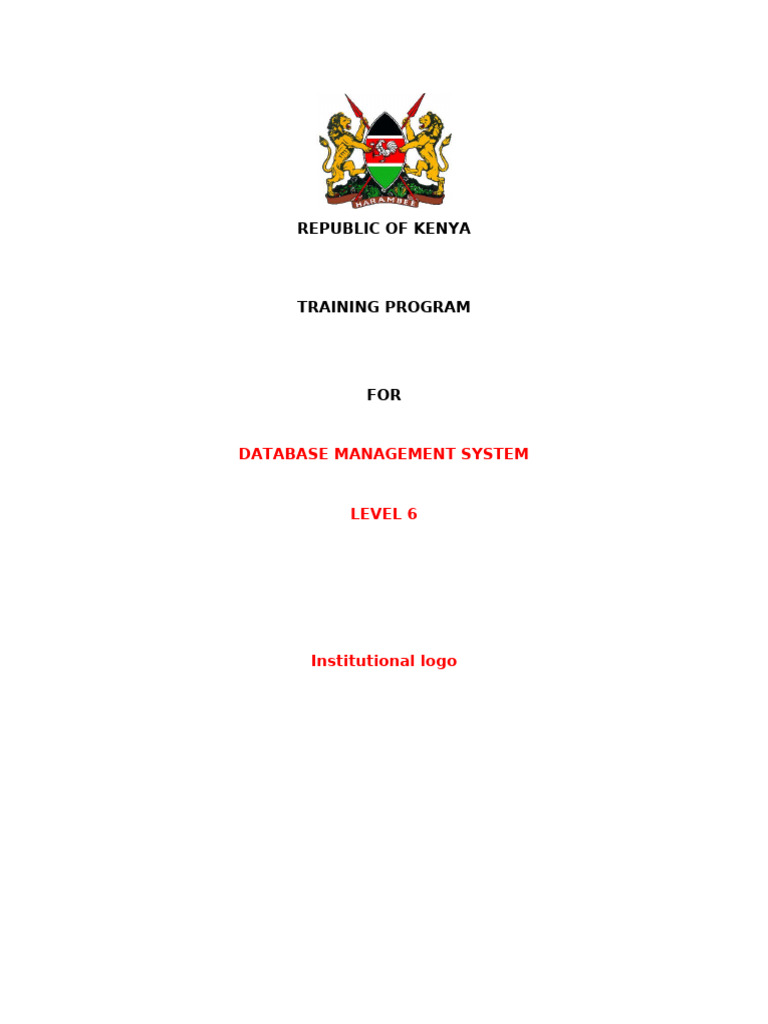 REPUBLIC OF KENYA

TRAINING PROGRAM

FOR

DATABASE MANAGEMENT SYSTEM

LEVEL 6

Institutional logo